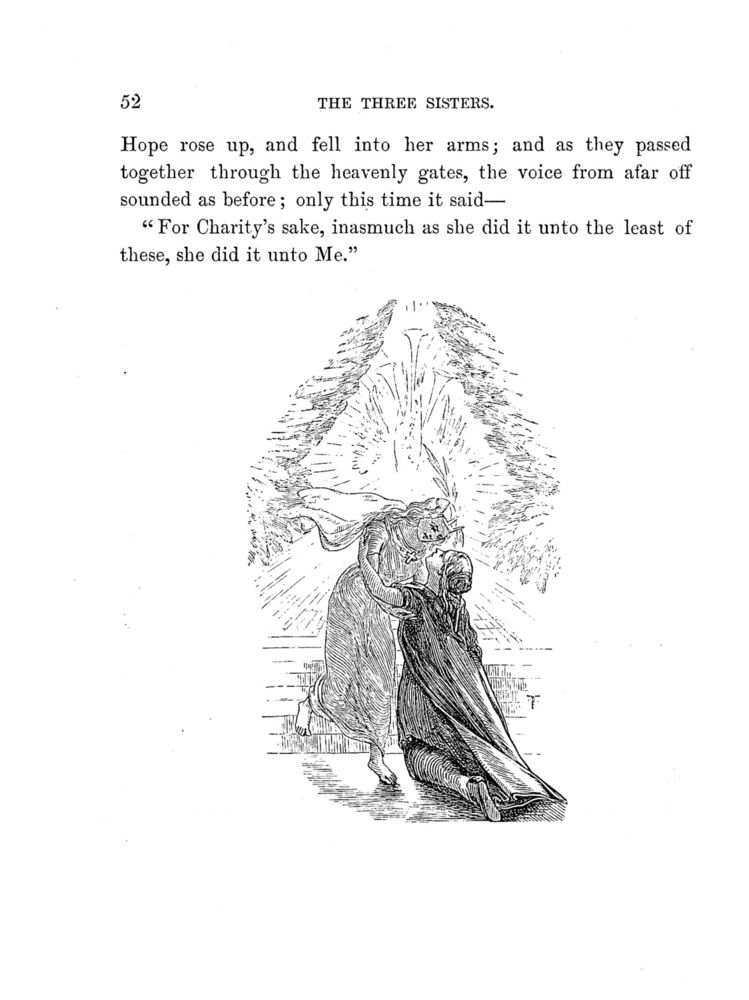 52 THE THREE SISTERS.

Hope rose up, and fell into her arms; and as they passed together through the heavenly gates, the voice from afar off sounded as before; only this time it said—

"For Charity's sake, inasmuch as she did it unto the least of these, she did it unto Me."